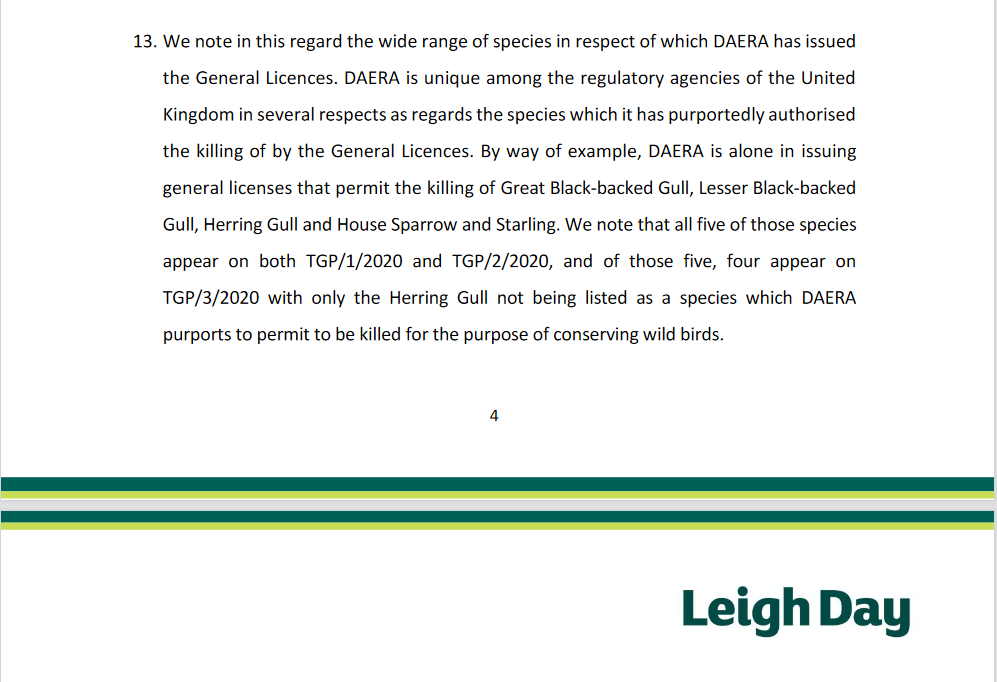 13. We note in this regard the wide range of species in respect of which DAERA has issued the General Licences. DAERA is unique among the regulatory agencies of the United Kingdom in several respects as regards the species which it has purportedly authorised the killing of by the General Licences. By way of example, DAERA is alone in issuing general licenses that permit the killing of Great Black-backed Gull, Lesser Black-backed Gull, Herring Gull and House Sparrow and Starling. We note that all five of those species appear on both TGP/1/2020 and TGP/2/2020, and of those five, four appear on TGP/3/2020 with only the Herring Gull not being listed as a species which DAERA purports to permit to be killed for the purpose of conserving wild birds.

4

Leigh Day